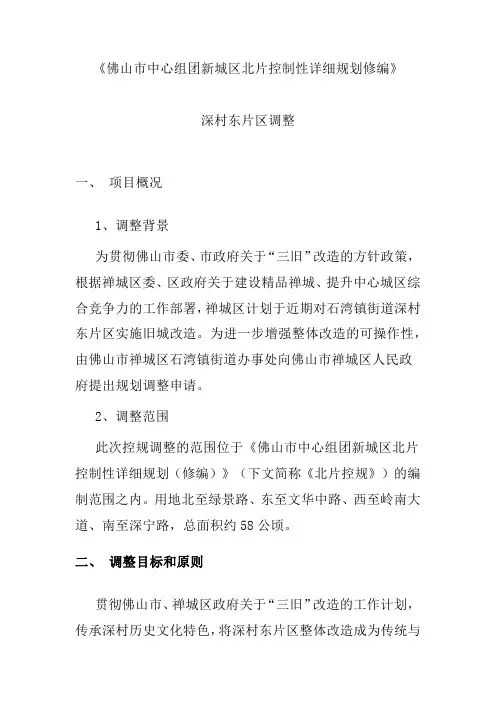 《佛山市中心组团新城区北片控制性详细规划修编》

深村东片区调整

一、 项目概况

1、调整背景

为贯彻佛山市委、市政府关于“三旧”改造的方针政策，根据禅城区委、区政府关于建设精品禅城、提升中心城区综合竞争力的工作部署，禅城区计划于近期对石湾镇街道深村东片区实施旧城改造。为进一步增强整体改造的可操作性，由佛山市禅城区石湾镇街道办事处向佛山市禅城区人民政府提出规划调整申请。

2、调整范围

此次控规调整的范围位于《佛山市中心组团新城区北片控制性详细规划（修编）》（下文简称《北片控规》）的编制范围之内。用地北至绿景路、东至文华中路、西至岭南大道、南至深宁路，总面积约58公顷。

二、 调整目标和原则

贯彻佛山市、禅城区政府关于“三旧”改造的工作计划，传承深村历史文化特色，将深村东片区整体改造成为传统与